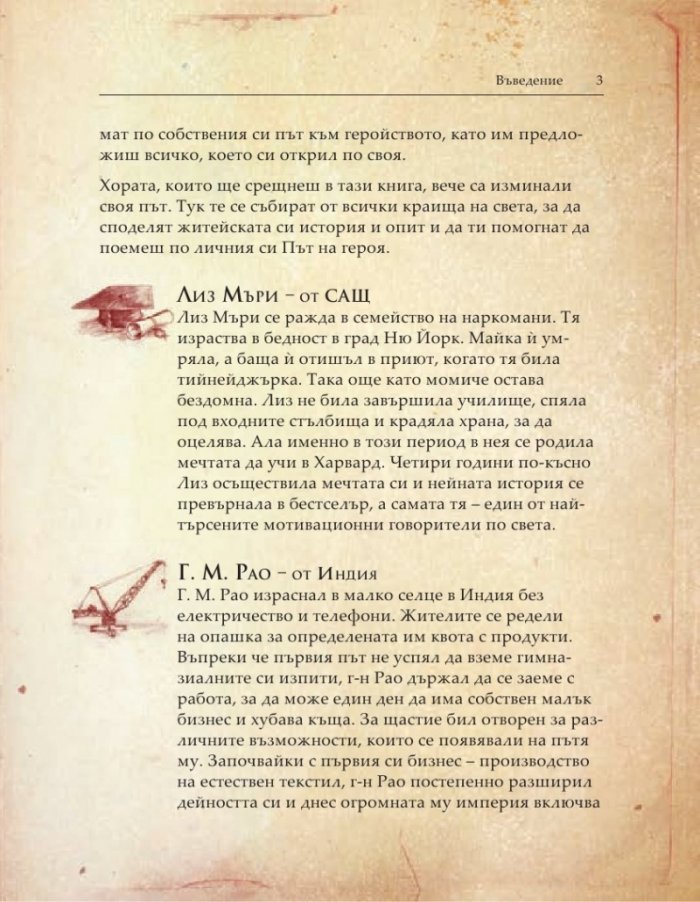 Въведение 3

мат по собствения си път към геройството, като им предложиш всичко, което си открил по своя.

Хората, които ще срещнеш в тази книга, вече са изминали своя път. Тук те се събират от всички краища на света, за да споделят житейската си история и опит и да ти помогнат да поемеш по личния си Път на героя.

Лиз Мъри – от САЩ
Лиз Мъри се ражда в семейство на наркомани. Тя израства в бедност в град Ню Йорк. Майка ѝ умряла, а баща ѝ отишъл в приют, когато тя била тийнейджърка. Така още като момиче остава бездомна. Лиз не била завършила училище, спяла под входните стълбища и крадяла храна, за да оцелява. Ала именно в този период в нея се родила мечтата да учи в Харвард. Четири години по-късно Лиз осъществила мечтата си и нейната история се превърнала в бестселър, а самата тя – един от най-търсените мотивационни говорители по света.

Г. М. Рао – от Индия
Г. М. Рао израснал в малко селце в Индия без електричество и телефони. Жителите се редели на опашка за определената им квота с продукти. Въпреки че първия път не успял да вземе гимназиалните си изпити, г-н Рао държал да се заеме с работа, за да може един ден да има собствен малък бизнес и хубава къща. За щастие бил отворен за различните възможности, които се появявали на пътя му. Започвайки с първия си бизнес – производство на естествен текстил, г-н Рао постепенно разширил дейността си и днес огромната му империя включва